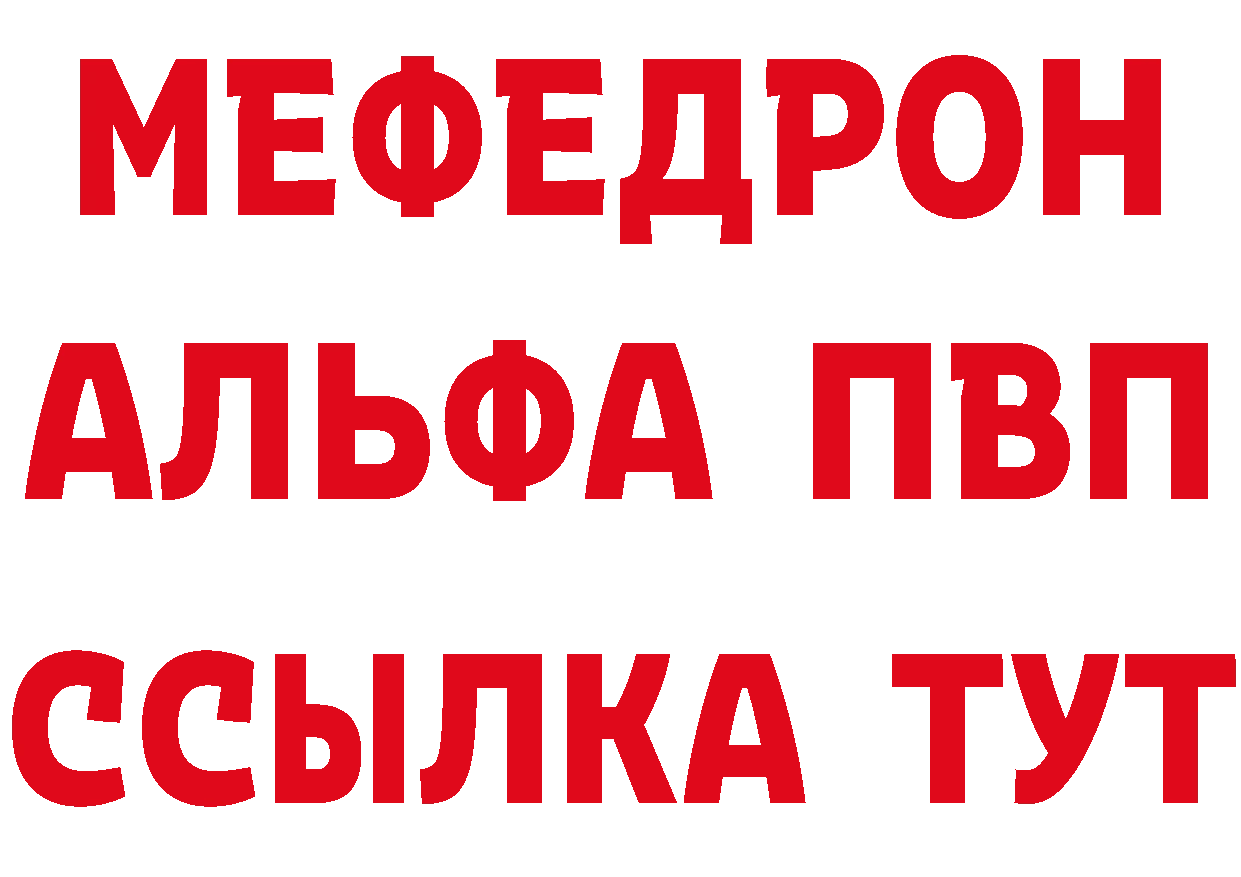 МЕФЕДРОН
АЛЬФА ПВП
ССЫЛКА ТУТ